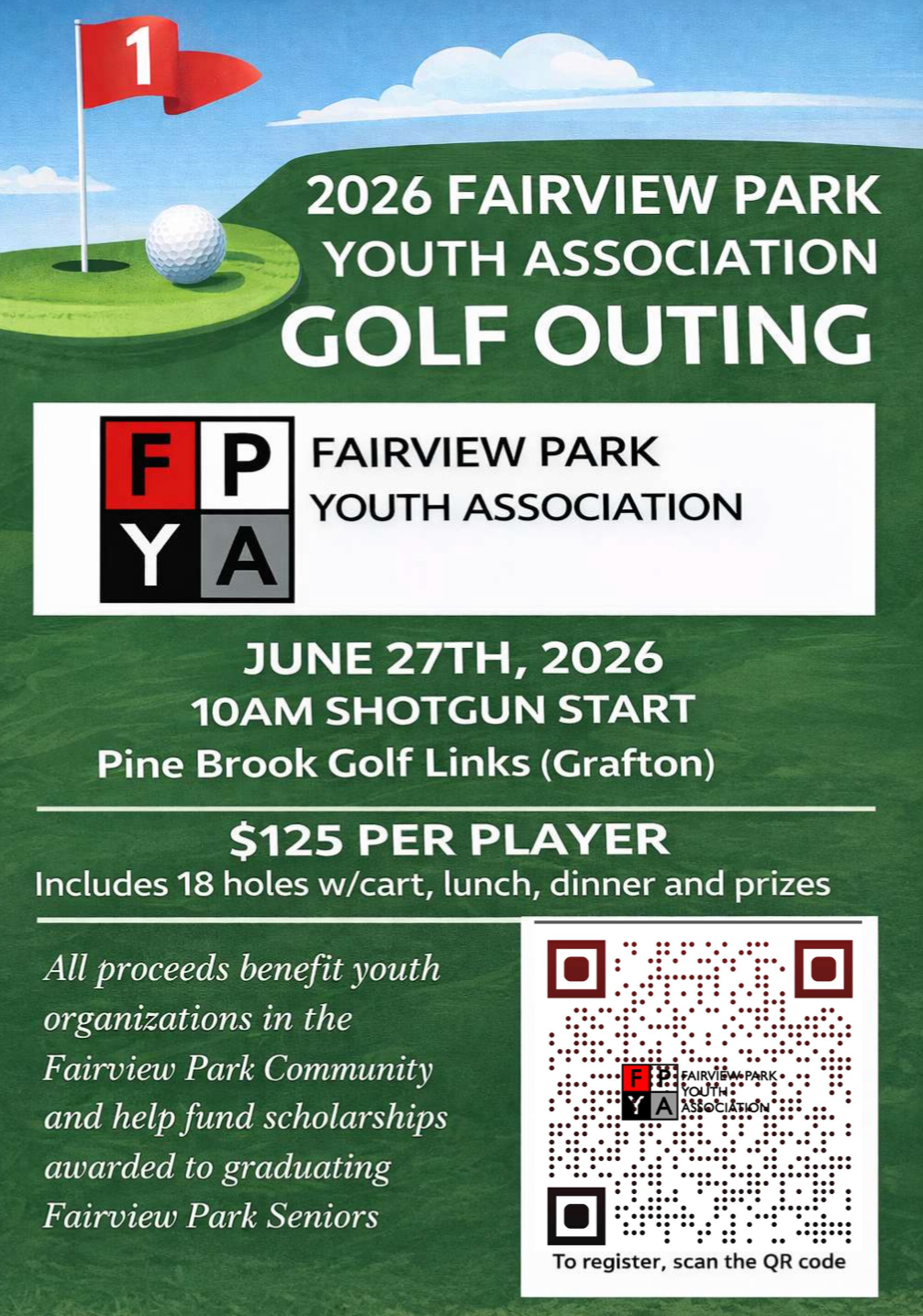 1

2026 FAIRVIEW PARK YOUTH ASSOCIATION GOLF OUTING

F P Y A

FAIRVIEW PARK YOUTH ASSOCIATION

JUNE 27TH, 2026
10AM SHOTGUN START
Pine Brook Golf Links (Grafton)

$125 PER PLAYER
Includes 18 holes w/cart, lunch, dinner and prizes

All proceeds benefit youth organizations in the Fairview Park Community and help fund scholarships awarded to graduating Fairview Park Seniors

F P Y A FAIRVIEW PARK YOUTH ASSOCIATION

To register, scan the QR code